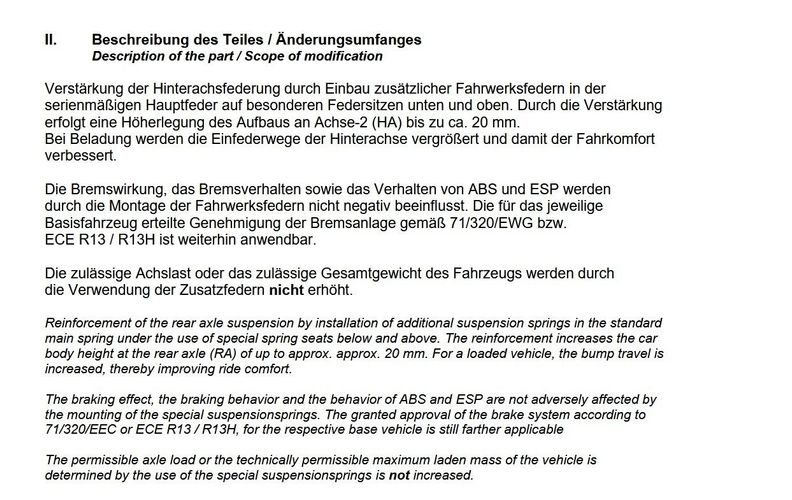 II. Beschreibung des Teiles / Änderungsumfanges
Description of the part / Scope of modification

Verstärkung der Hinterachsfederung durch Einbau zusätzlicher Fahrwerksfedern in der serienmäßigen Hauptfeder auf besonderen Federsitzen unten und oben. Durch die Verstärkung erfolgt eine Höherlegung des Aufbaus an Achse-2 (HA) bis zu ca. 20 mm.
Bei Beladung werden die Einfederwege der Hinterachse vergrößert und damit der Fahrkomfort verbessert.

Die Bremswirkung, das Bremsverhalten sowie das Verhalten von ABS und ESP werden durch die Montage der Fahrwerksfedern nicht negativ beeinflusst. Die für das jeweilige Basisfahrzeug erteilte Genehmigung der Bremsanlage gemäß 71/320/EWG bzw. ECE R13 / R13H ist weiterhin anwendbar.

Die zulässige Achslast oder das zulässige Gesamtgewicht des Fahrzeugs werden durch die Verwendung der Zusatzfedern nicht erhöht.

Reinforcement of the rear axle suspension by installation of additional suspension springs in the standard main spring under the use of special spring seats below and above. The reinforcement increases the car body height at the rear axle (RA) of up to approx. approx. 20 mm. For a loaded vehicle, the bump travel is increased, thereby improving ride comfort.

The braking effect, the braking behavior and the behavior of ABS and ESP are not adversely affected by the mounting of the special suspensionsprings. The granted approval of the brake system according to 71/320/EEC or ECE R13 / R13H, for the respective base vehicle is still farther applicable

The permissible axle load or the technically permissible maximum laden mass of the vehicle is determined by the use of the special suspensionsprings is not increased.